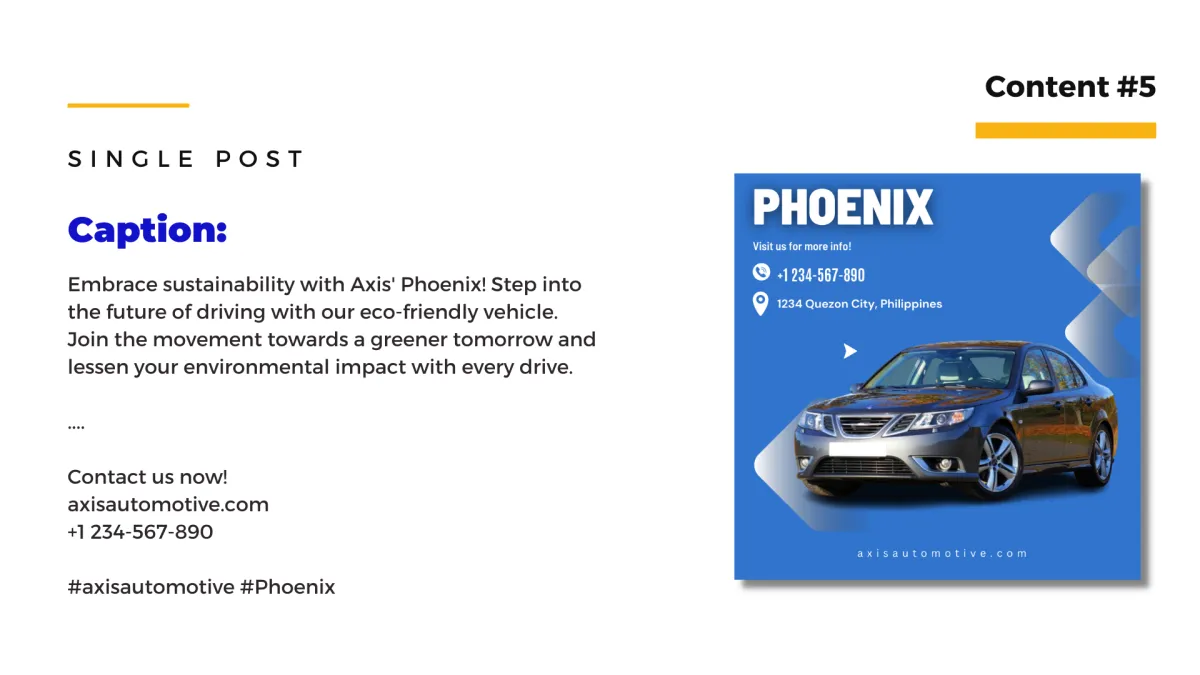 Content #5

SINGLE POST

Caption:

Embrace sustainability with Axis' Phoenix! Step into the future of driving with our eco-friendly vehicle. Join the movement towards a greener tomorrow and lessen your environmental impact with every drive.

....

Contact us now!
axisautomotive.com
+1 234-567-890

#axisautomotive #Phoenix

PHOENIX

Visit us for more info!

+1 234-567-890

1234 Quezon City, Philippines

axisautomotive.com